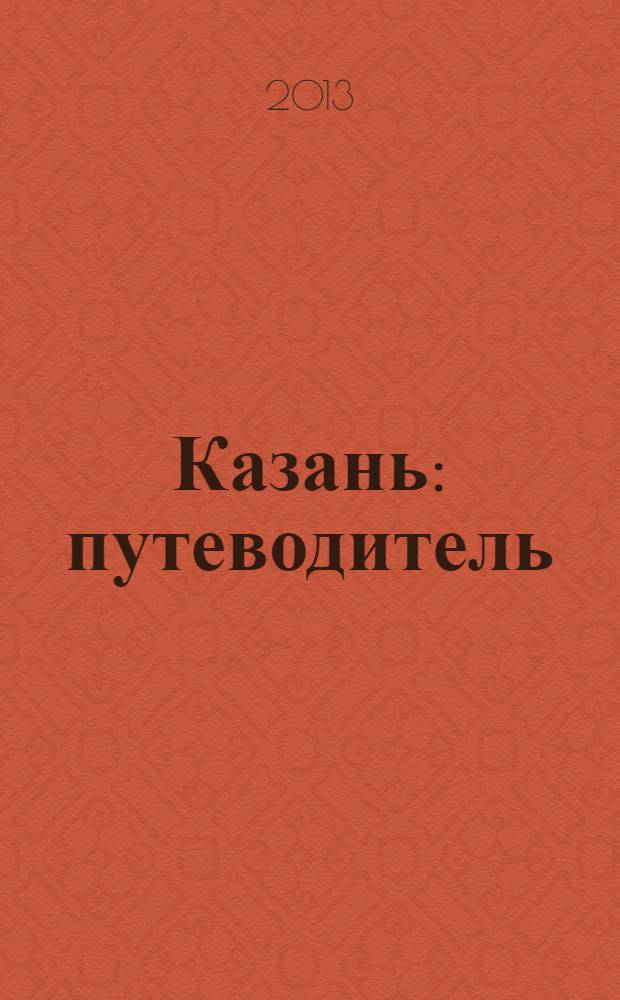 2013

Казань: путеводитель